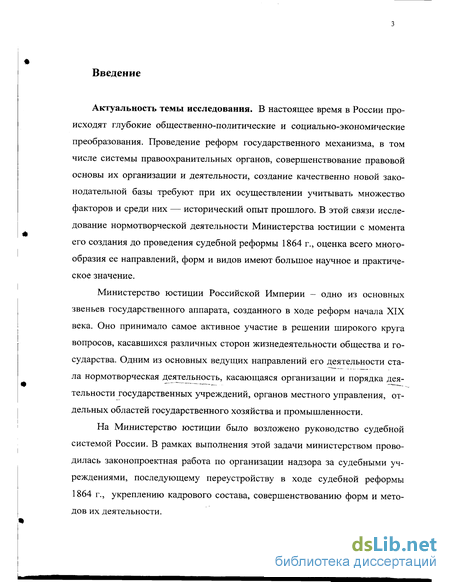 3

Введение

Актуальность темы исследования. В настоящее время в России происходят глубокие общественно-политические и социально-экономические преобразования. Проведение реформ государственного механизма, в том числе системы правоохранительных органов, совершенствование правовой основы их организации и деятельности, создание качественно новой законодательной базы требуют при их осуществлении учитывать множество факторов и среди них — исторический опыт прошлого. В этой связи исследование нормотворческой деятельности Министерства юстиции с момента его создания до проведения судебной реформы 1864 г., оценка всего многообразия ее направлений, форм и видов имеют большое научное и практическое значение.

Министерство юстиции Российской Империи – одно из основных звеньев государственного аппарата, созданного в ходе реформ начала XIX века. Оно принимало самое активное участие в решении широкого круга вопросов, касавшихся различных сторон жизнедеятельности общества и государства. Одним из основных ведущих направлений его деятельности стала нормотворческая деятельность, касающаяся организации и порядка деятельности государственных учреждений, органов местного управления, отдельных областей государственного хозяйства и промышленности.

На Министерство юстиции было возложено руководство судебной системой России. В рамках выполнения этой задачи министерством проводилась законопроектная работа по организации надзора за судебными учреждениями, последующему переустройству в ходе судебной реформы 1864 г., укреплению кадрового состава, совершенствованию форм и методов их деятельности.

dsLib.net
библиотека диссертаций